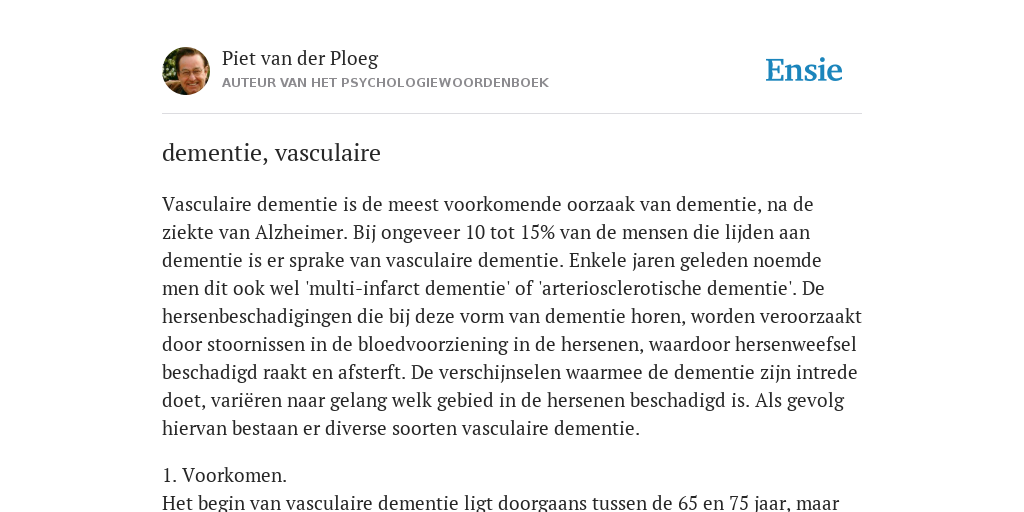 Piet van der Ploeg
AUTEUR VAN HET PSYCHOLOGIEWOORDENBOEK

Ensie

dementie, vasculaire

Vasculaire dementie is de meest voorkomende oorzaak van dementie, na de ziekte van Alzheimer. Bij ongeveer 10 tot 15% van de mensen die lijden aan dementie is er sprake van vasculaire dementie. Enkele jaren geleden noemde men dit ook wel 'multi-infarct dementie' of 'arteriosclerotische dementie'. De hersenbeschadigingen die bij deze vorm van dementie horen, worden veroorzaakt door stoornissen in de bloedvoorziening in de hersenen, waardoor hersenweefsel beschadigd raakt en afsterft. De verschijnselen waarmee de dementie zijn intrede doet, variëren naar gelang welk gebied in de hersenen beschadigd is. Als gevolg hiervan bestaan er diverse soorten vasculaire dementie.

1. Voorkomen.
Het begin van vasculaire dementie ligt doorgaans tussen de 65 en 75 jaar, maar